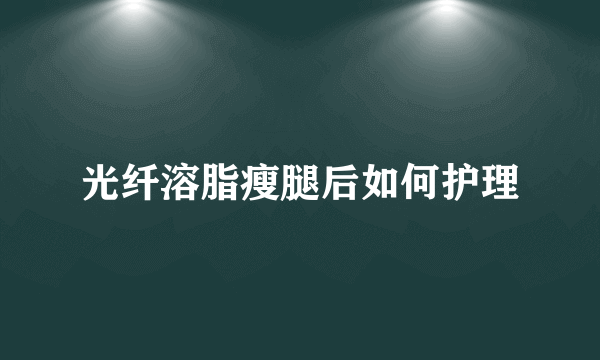 光纤溶脂瘦腿后如何护理